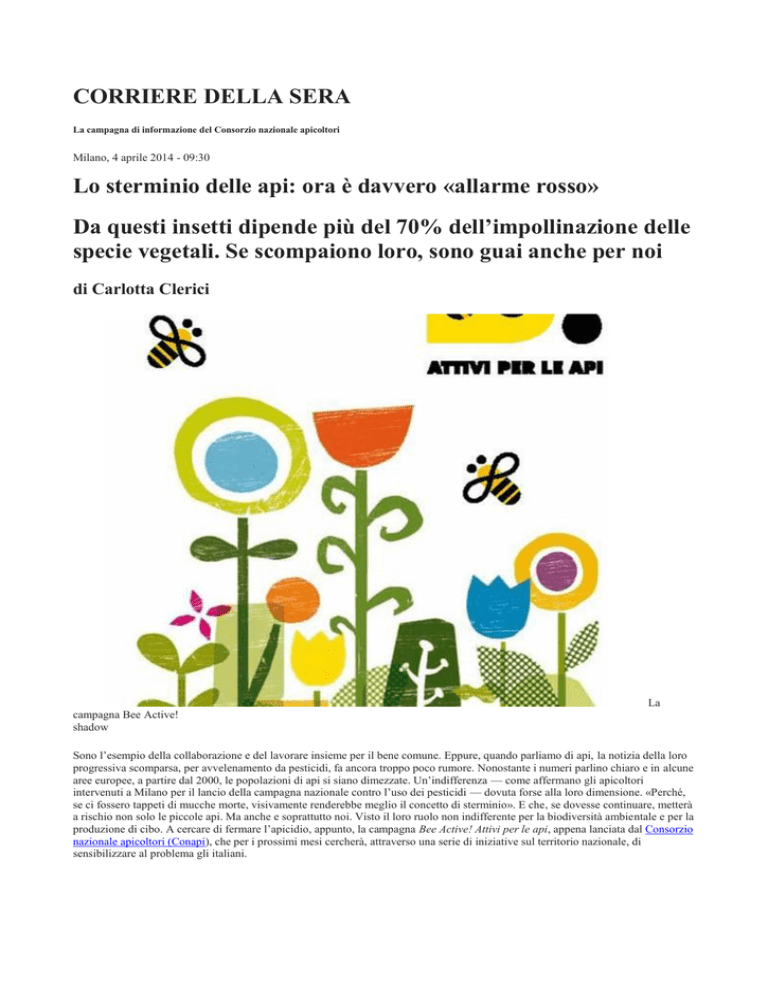 CORRIERE DELLA SERA

La campagna di informazione del Consorzio nazionale apicoltori

Milano, 4 aprile 2014 - 09:30

Lo sterminio delle api: ora è davvero «allarme rosso»

Da questi insetti dipende più del 70% dell'impollinazione delle specie vegetali. Se scompaiono loro, sono guai anche per noi

di Carlotta Clerici

ATTIVI PER LE API

La campagna Bee Active! shadow

Sono l'esempio della collaborazione e del lavorare insieme per il bene comune. Eppure, quando parliamo di api, la notizia della loro progressiva scomparsa, per avvelenamento da pesticidi, fa ancora troppo poco rumore. Nonostante i numeri parlino chiaro e in alcune aree europee, a partire dal 2000, le popolazioni di api si siano dimezzate. Un'indifferenza — come affermano gli apicoltori intervenuti a Milano per il lancio della campagna nazionale contro l'uso dei pesticidi — dovuta forse alla loro dimensione. «Perché, se ci fossero tappeti di mucche morte, visivamente renderebbe meglio il concetto di sterminio». E che, se dovesse continuare, metterà a rischio non solo le piccole api. Ma anche e soprattutto noi. Visto il loro ruolo non indifferente per la biodiversità ambientale e per la produzione di cibo. A cercare di fermare l'apicidio, appunto, la campagna Bee Active! Attivi per le api, appena lanciata dal Consorzio nazionale apicoltori (Conapi), che per i prossimi mesi cercherà, attraverso una serie di iniziative sul territorio nazionale, di sensibilizzare al problema gli italiani.